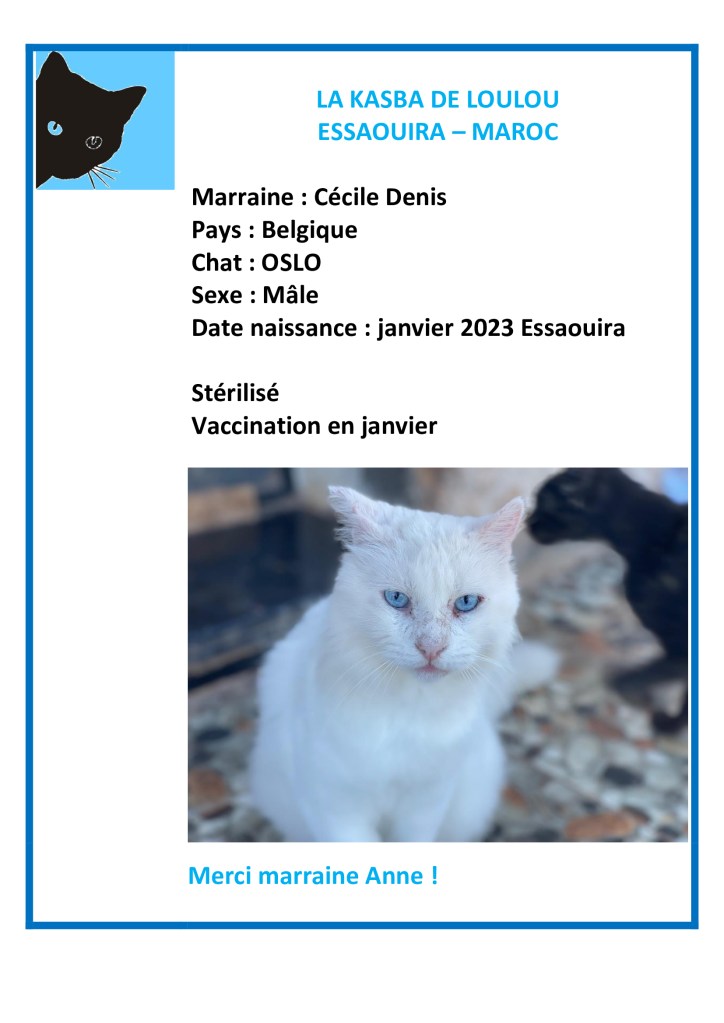 LA KASBA DE LOULOU
ESSAOUIRA – MAROC

Marraine : Cécile Denis
Pays : Belgique
Chat : OSLO
Sexe : Mâle
Date naissance : janvier 2023 Essaouira

Stérilisé
Vaccination en janvier

Merci marraine Anne !